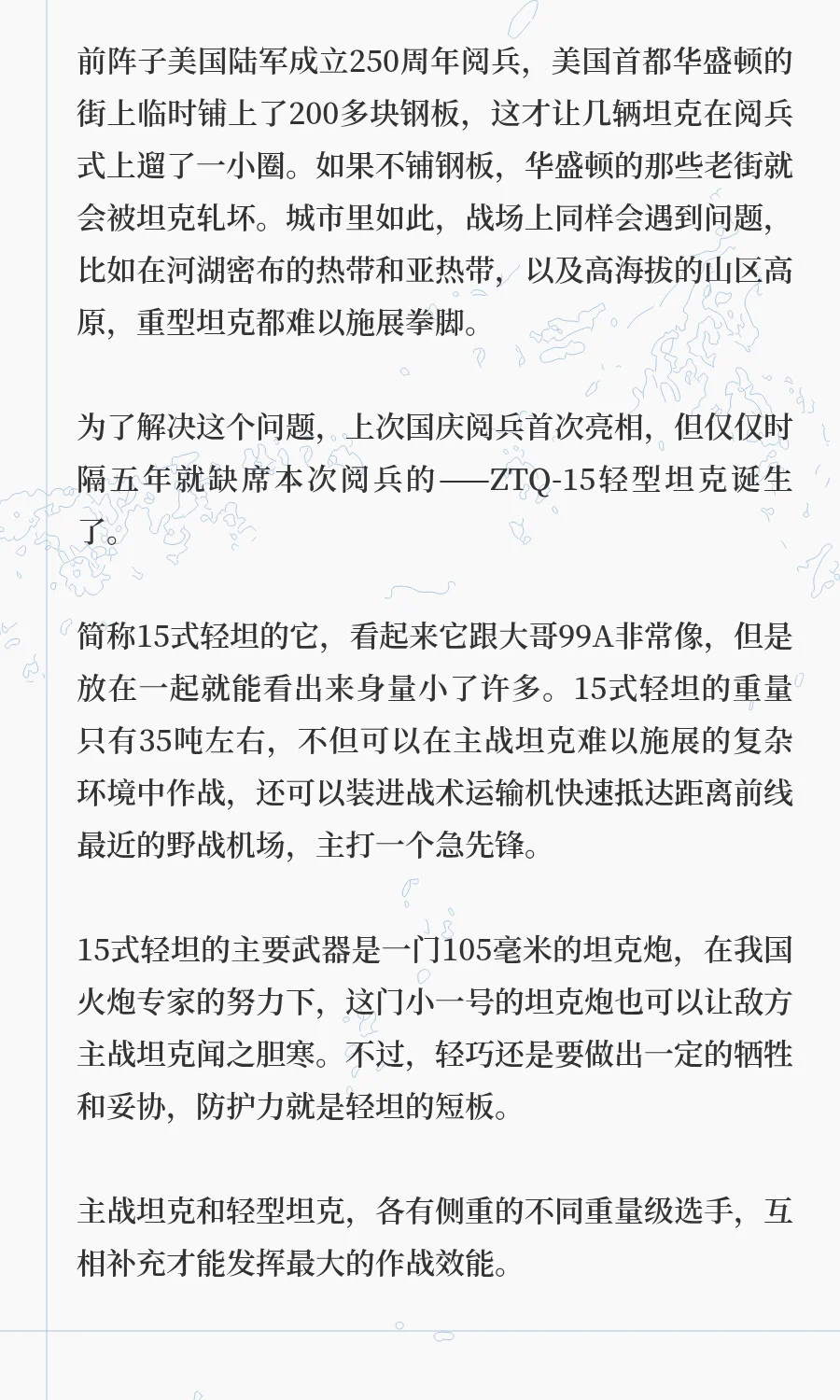 前阵子美国陆军成立250周年阅兵，美国首都华盛顿的街上临时铺上了200多块钢板，这才让几辆坦克在阅兵式上遛了一小圈。如果不铺钢板，华盛顿的那些老街就会被坦克轧坏。城市里如此，战场上同样会遇到问题，比如在河湖密布的热带和亚热带，以及高海拔的山区高原，重型坦克都难以施展拳脚。

为了解决这个问题，上次国庆阅兵首次亮相，但仅仅时隔五年就缺席本次阅兵的——ZTQ-15轻型坦克诞生了。

简称15式轻坦的它，看起来它跟大哥99A非常像，但是放在一起就能看出来身量小了许多。15式轻坦的重量只有35吨左右，不但可以在主战坦克难以施展的复杂环境中作战，还可以装进战术运输机快速抵达距离前线最近的野战机场，主打一个急先锋。

15式轻坦的主要武器是一门105毫米的坦克炮，在我国火炮专家的努力下，这门小一号的坦克炮也可以让敌方主战坦克闻之胆寒。不过，轻巧还是要做出一定的牺牲和妥协，防护力就是轻坦的短板。

主战坦克和轻型坦克，各有侧重的不同重量级选手，互相补充才能发挥最大的作战效能。